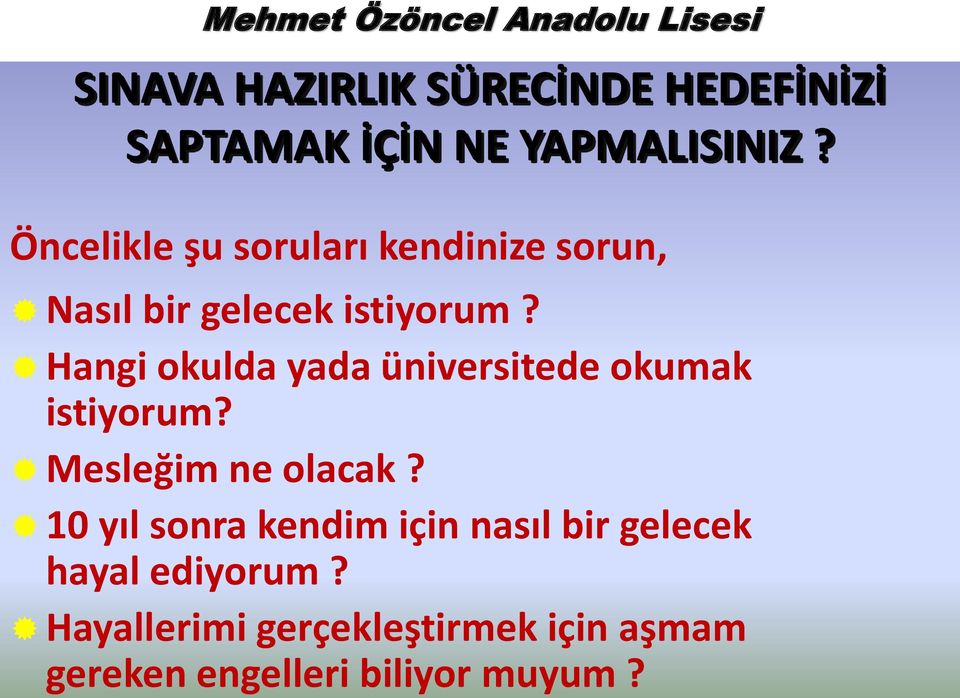 Mehmet Özöncel Anadolu Lisesi

SINAVA HAZIRLIK SÜRECİNDE HEDEFİNİZİ SAPTAMAK İÇİN NE YAPMALISINIZ ?

Öncelikle şu soruları kendinize sorun,

Nasıl bir gelecek istiyorum ?

Hangi okulda yada üniversitede okumak istiyorum?

Mesleğim ne olacak ?

10 yıl sonra kendim için nasıl bir gelecek hayal ediyorum ?

Hayallerimi gerçekleştirmek için aşmam gereken engelleri biliyor muyum ?